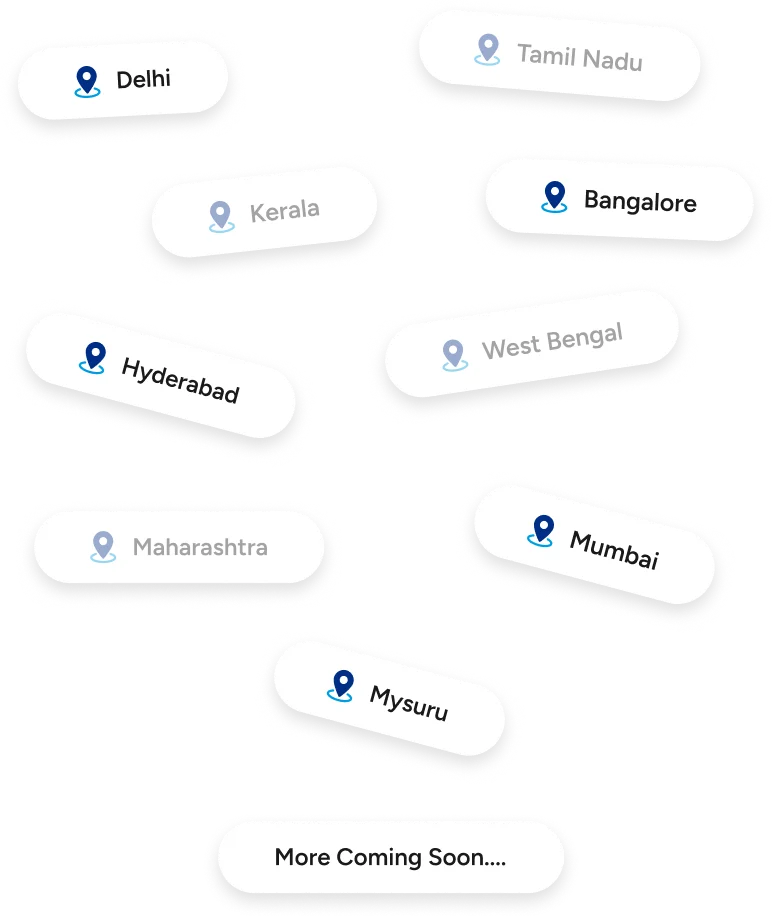 Delhi

Tamil Nadu

Kerala

Bangalore

Hyderabad

West Bengal

Maharashtra

Mumbai

Mysuru

More Coming Soon....